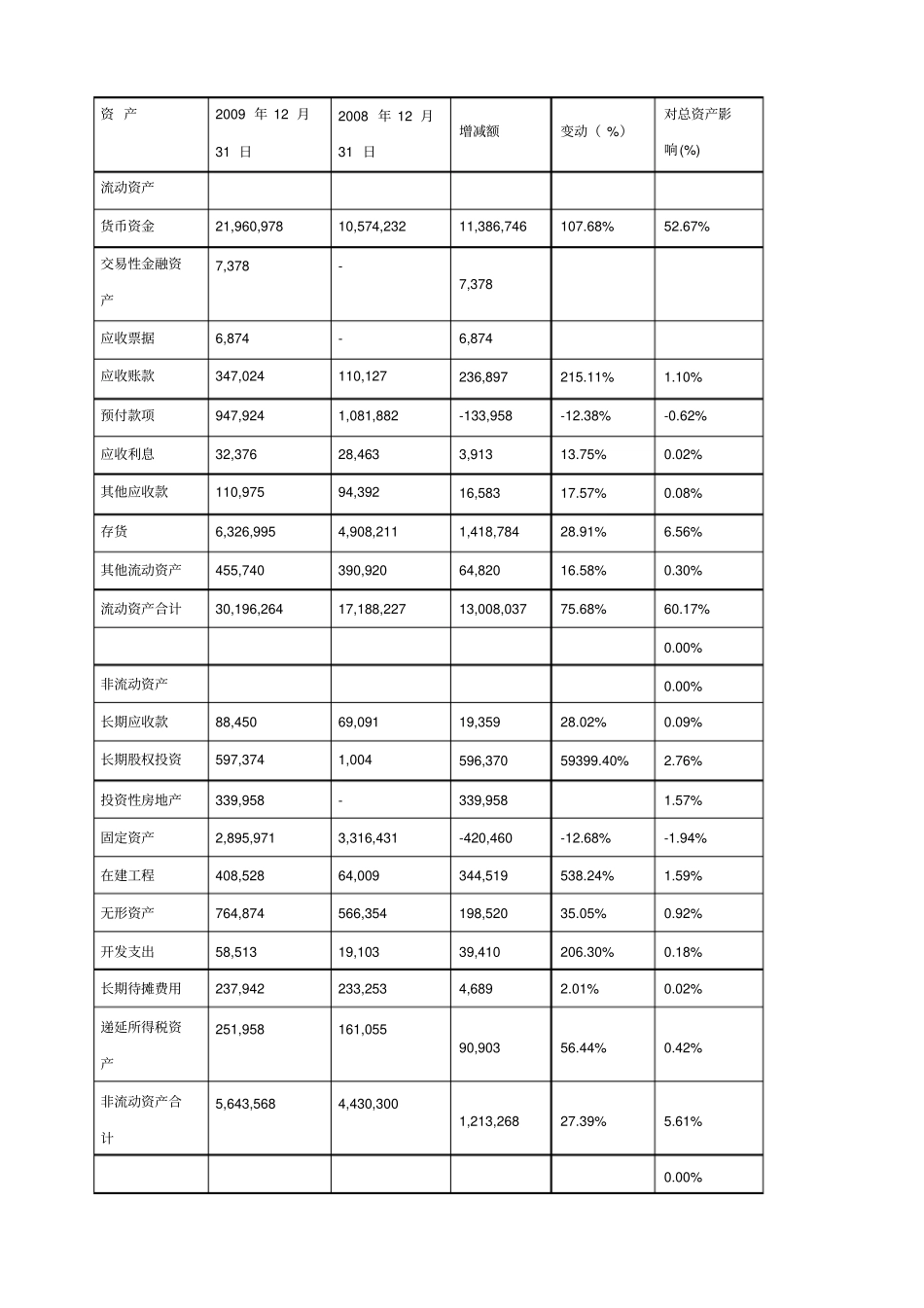 | 资　产 | 2009 年 12 月 31 日 | 2008 年 12 月 31 日 | 增减额 | 变动（ %） | 对总资产影响(%) |
|---|---|---|---|---|---|
| 流动资产 | | | | | |
| 货币资金 | 21,960,978 | 10,574,232 | 11,386,746 | 107.68% | 52.67% |
| 交易性金融资产 | 7,378 | - | 7,378 | | |
| 应收票据 | 6,874 | - | 6,874 | | |
| 应收账款 | 347,024 | 110,127 | 236,897 | 215.11% | 1.10% |
| 预付款项 | 947,924 | 1,081,882 | -133,958 | -12.38% | -0.62% |
| 应收利息 | 32,376 | 28,463 | 3,913 | 13.75% | 0.02% |
| 其他应收款 | 110,975 | 94,392 | 16,583 | 17.57% | 0.08% |
| 存货 | 6,326,995 | 4,908,211 | 1,418,784 | 28.91% | 6.56% |
| 其他流动资产 | 455,740 | 390,920 | 64,820 | 16.58% | 0.30% |
| 流动资产合计 | 30,196,264 | 17,188,227 | 13,008,037 | 75.68% | 60.17% |
| | | | | | 0.00% |
| 非流动资产 | | | | | 0.00% |
| 长期应收款 | 88,450 | 69,091 | 19,359 | 28.02% | 0.09% |
| 长期股权投资 | 597,374 | 1,004 | 596,370 | 59399.40% | 2.76% |
| 投资性房地产 | 339,958 | - | 339,958 | | 1.57% |
| 固定资产 | 2,895,971 | 3,316,431 | -420,460 | -12.68% | -1.94% |
| 在建工程 | 408,528 | 64,009 | 344,519 | 538.24% | 1.59% |
| 无形资产 | 764,874 | 566,354 | 198,520 | 35.05% | 0.92% |
| 开发支出 | 58,513 | 19,103 | 39,410 | 206.30% | 0.18% |
| 长期待摊费用 | 237,942 | 233,253 | 4,689 | 2.01% | 0.02% |
| 递延所得税资产 | 251,958 | 161,055 | 90,903 | 56.44% | 0.42% |
| 非流动资产合计 | 5,643,568 | 4,430,300 | 1,213,268 | 27.39% | 5.61% |
| | | | | | 0.00% |